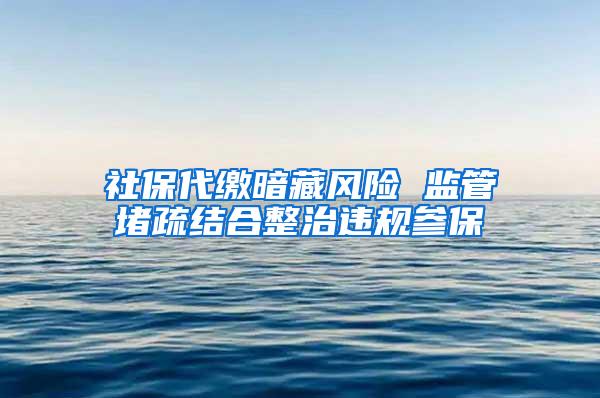 社保代缴暗藏风险 监管堵疏结合整治违规参保